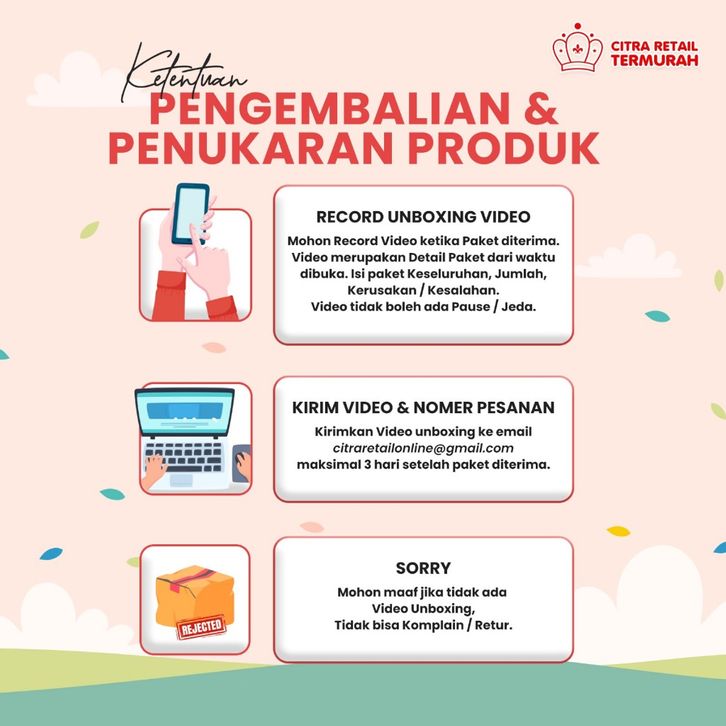 CITRA RETAIL TERMURAH

Ketentuan
PENGEMBALIAN & PENUKARAN PRODUK

RECORD UNBOXING VIDEO
Mohon Record Video ketika Paket diterima. Video merupakan Detail Paket dari waktu dibuka. Isi paket Keseluruhan, Jumlah, Kerusakan / Kesalahan. Video tidak boleh ada Pause / Jeda.

KIRIM VIDEO & NOMER PESANAN
Kirimkan Video unboxing ke email citraretailonline@gmail.com maksimal 3 hari setelah paket diterima.

REJECTED

SORRY
Mohon maaf jika tidak ada Video Unboxing, Tidak bisa Komplain / Retur.